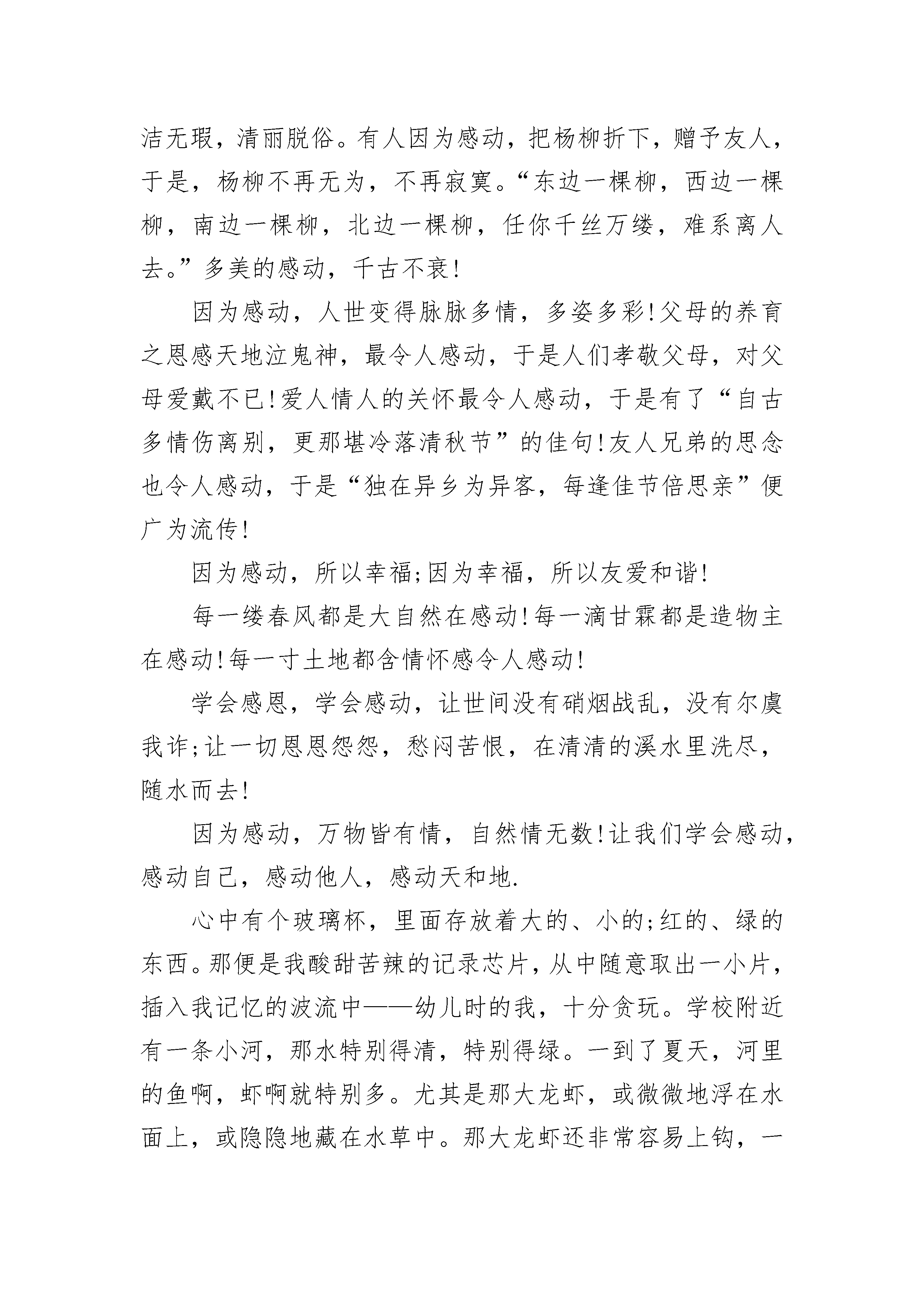 洁无瑕，清丽脱俗。有人因为感动，把杨柳折下，赠予友人，于是，杨柳不再无为，不再寂寞。“东边一棵柳，西边一棵柳，南边一棵柳，北边一棵柳，任你千丝万缕，难系离人去。”多美的感动，千古不衰!

因为感动，人世变得脉脉多情，多姿多彩!父母的养育之恩感天地泣鬼神，最令人感动，于是人们孝敬父母，对父母爱戴不已!爱人情人的关怀最令人感动，于是有了“自古多情伤离别，更那堪冷落清秋节”的佳句!友人兄弟的思念也令人感动，于是“独在异乡为异客，每逢佳节倍思亲”便广为流传!

因为感动，所以幸福;因为幸福，所以友爱和谐!

每一缕春风都是大自然在感动!每一滴甘霖都是造物主在感动!每一寸土地都含情怀感令人感动!

学会感恩，学会感动，让世间没有硝烟战乱，没有尔虞我诈;让一切恩恩怨怨，愁闷苦恨，在清清的溪水里洗尽，随水而去!

因为感动，万物皆有情，自然情无数!让我们学会感动，感动自己，感动他人，感动天和地.

心中有个玻璃杯，里面存放着大的、小的;红的、绿的东西。那便是我酸甜苦辣的记录芯片，从中随意取出一小片，插入我记忆的波流中——幼儿时的我，十分贪玩。学校附近有一条小河，那水特别得清，特别得绿。一到了夏天，河里的鱼啊，虾啊就特别多。尤其是那大龙虾，或微微地浮在水面上，或隐隐地藏在水草中。那大龙虾还非常容易上钩，一